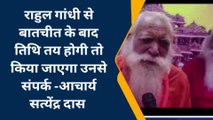 राहुल गांधी से बातचीत के बाद तिथि तय होगी तो किया जाएगा उनसे संपर्क -आचार्य सत्येंद्र दास